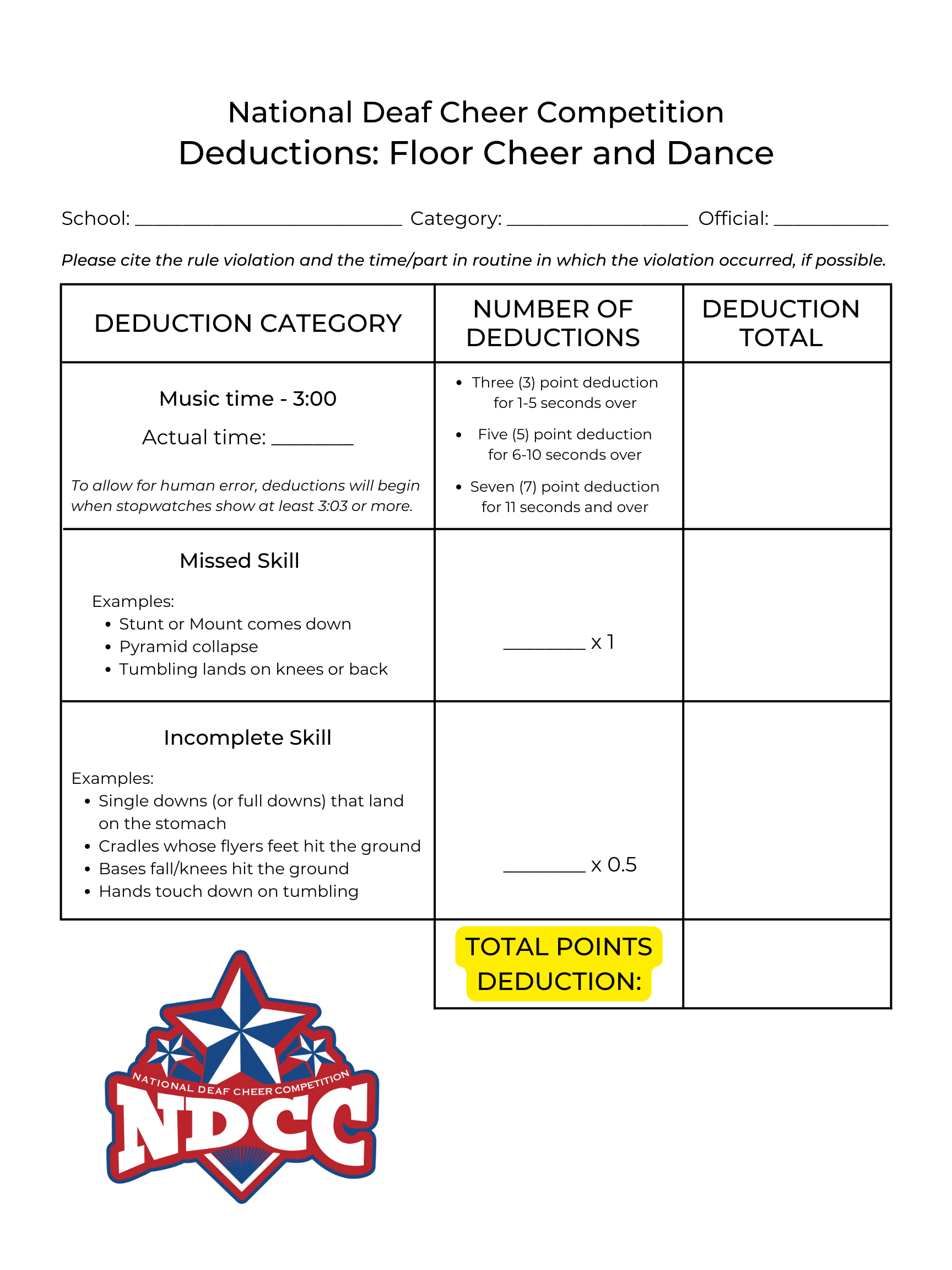 National Deaf Cheer Competition
Deductions: Floor Cheer and Dance

School: ____ Category: ____ Official: ____

Please cite the rule violation and the time/part in routine in which the violation occurred, if possible.

| DEDUCTION CATEGORY | NUMBER OF DEDUCTIONS | DEDUCTION TOTAL |
|---|---|---|
| Music time - 3:00 Actual time: ____ To allow for human error, deductions will begin when stopwatches show at least 3:03 or more. | • Three (3) point deduction for 1-5 seconds over • Five (5) point deduction for 6-10 seconds over • Seven (7) point deduction for 11 seconds and over | |
| Missed Skill Examples: • Stunt or Mount comes down • Pyramid collapse • Tumbling lands on knees or back | ____ x 1 | |
| Incomplete Skill Examples: • Single downs (or full downs) that land on the stomach • Cradles whose flyers feet hit the ground • Bases fall/knees hit the ground • Hands touch down on tumbling | ____ x 0.5 | |
| | TOTAL POINTS DEDUCTION: | |

NATIONAL DEAF CHEER COMPETITION
NDCC